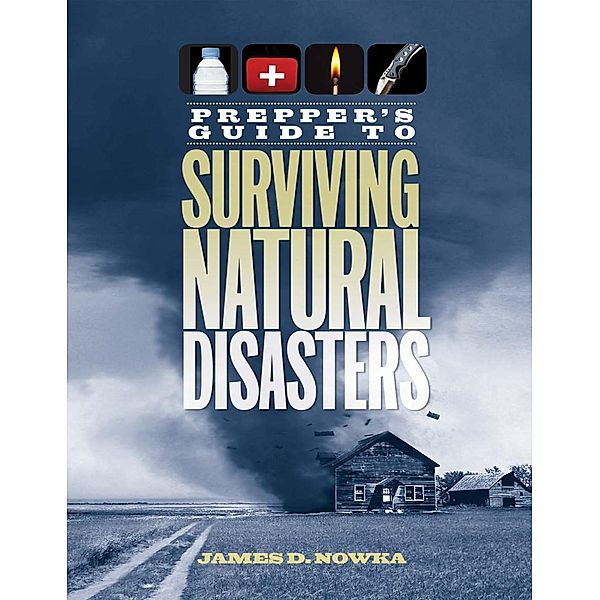 PREPPER'S GUIDE TO

SURVIVING NATURAL DISASTERS

JAMES D. NOWKA